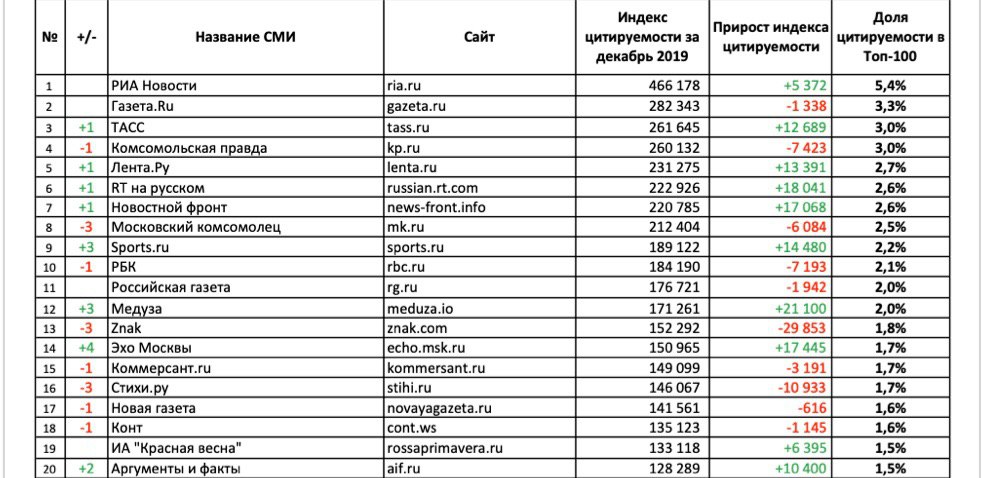 | № | +/- | Название СМИ | Сайт | Индекс цитируемости за декабрь 2019 | Прирост индекса цитируемости | Доля цитируемости в Топ-100 |
|---|---|---|---|---|---|---|
| 1 | | РИА Новости | ria.ru | 466 178 | +5 372 | 5,4% |
| 2 | | Газета.Ru | gazeta.ru | 282 343 | -1 338 | 3,3% |
| 3 | +1 | ТАСС | tass.ru | 261 645 | +12 689 | 3,0% |
| 4 | -1 | Комсомольская правда | kp.ru | 260 132 | -7 423 | 3,0% |
| 5 | +1 | Лента.Ру | lenta.ru | 231 275 | +13 391 | 2,7% |
| 6 | +1 | RT на русском | russian.rt.com | 222 926 | +18 041 | 2,6% |
| 7 | +1 | Новостной фронт | news-front.info | 220 785 | +17 068 | 2,6% |
| 8 | -3 | Московский комсомолец | mk.ru | 212 404 | -6 084 | 2,5% |
| 9 | +3 | Sports.ru | sports.ru | 189 122 | +14 480 | 2,2% |
| 10 | -1 | РБК | rbc.ru | 184 190 | -7 193 | 2,1% |
| 11 | | Российская газета | rg.ru | 176 721 | -1 942 | 2,0% |
| 12 | +3 | Медуза | meduza.io | 171 261 | +21 100 | 2,0% |
| 13 | -3 | Znak | znak.com | 152 292 | -29 853 | 1,8% |
| 14 | +4 | Эхо Москвы | echo.msk.ru | 150 965 | +17 445 | 1,7% |
| 15 | -1 | Коммерсант.ru | kommersant.ru | 149 099 | -3 191 | 1,7% |
| 16 | -3 | Стихи.ру | stihi.ru | 146 067 | -10 933 | 1,7% |
| 17 | -1 | Новая газета | novayagazeta.ru | 141 561 | -616 | 1,6% |
| 18 | -1 | Конт | cont.ws | 135 123 | -1 145 | 1,6% |
| 19 | | ИА "Красная весна" | rossaprimavera.ru | 133 118 | +6 395 | 1,5% |
| 20 | +2 | Аргументы и факты | aif.ru | 128 289 | +10 400 | 1,5% |